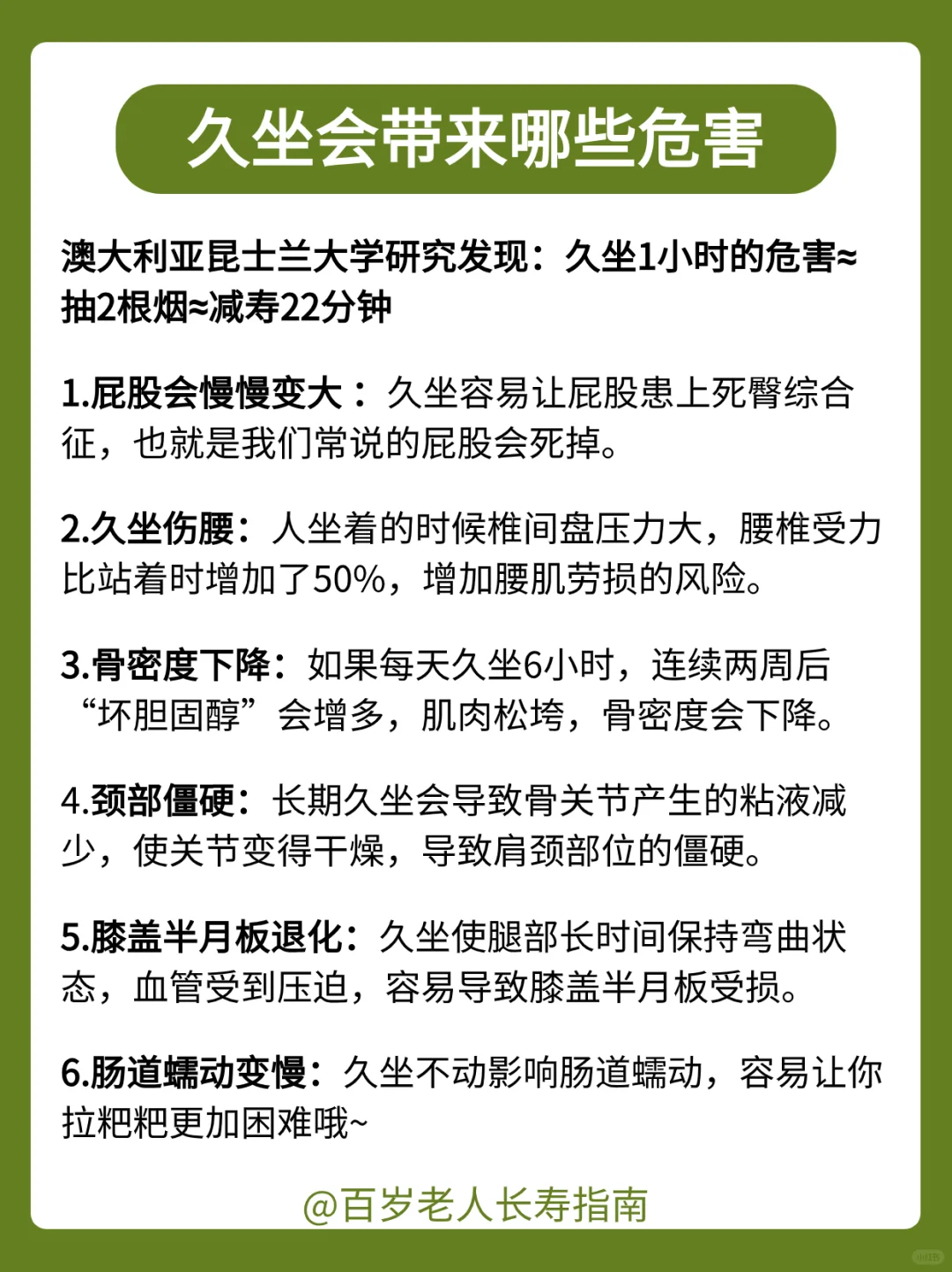 久坐会带来哪些危害

澳大利亚昆士兰大学研究发现：久坐1小时的危害≈抽2根烟≈减寿22分钟

1.屁股会慢慢变大：久坐容易让屁股患上死臀综合征，也就是我们常说的屁股会死掉。

2.久坐伤腰：人坐着的时候椎间盘压力大，腰椎受力比站着时增加了50%，增加腰肌劳损的风险。

3.骨密度下降：如果每天久坐6小时，连续两周后“坏胆固醇”会增多，肌肉松垮，骨密度会下降。

4.颈部僵硬：长期久坐会导致骨关节产生的粘液减少，使关节变得干燥，导致肩颈部位的僵硬。

5.膝盖半月板退化：久坐使腿部长时间保持弯曲状态，血管受到压迫，容易导致膝盖半月板受损。

6.肠道蠕动变慢：久坐不动影响肠道蠕动，容易让你拉粑粑更加困难哦~

@百岁老人长寿指南